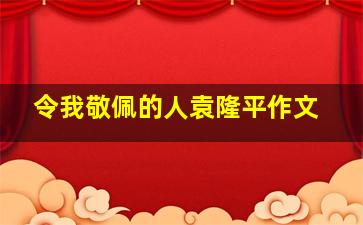 令我敬佩的人袁隆平作文